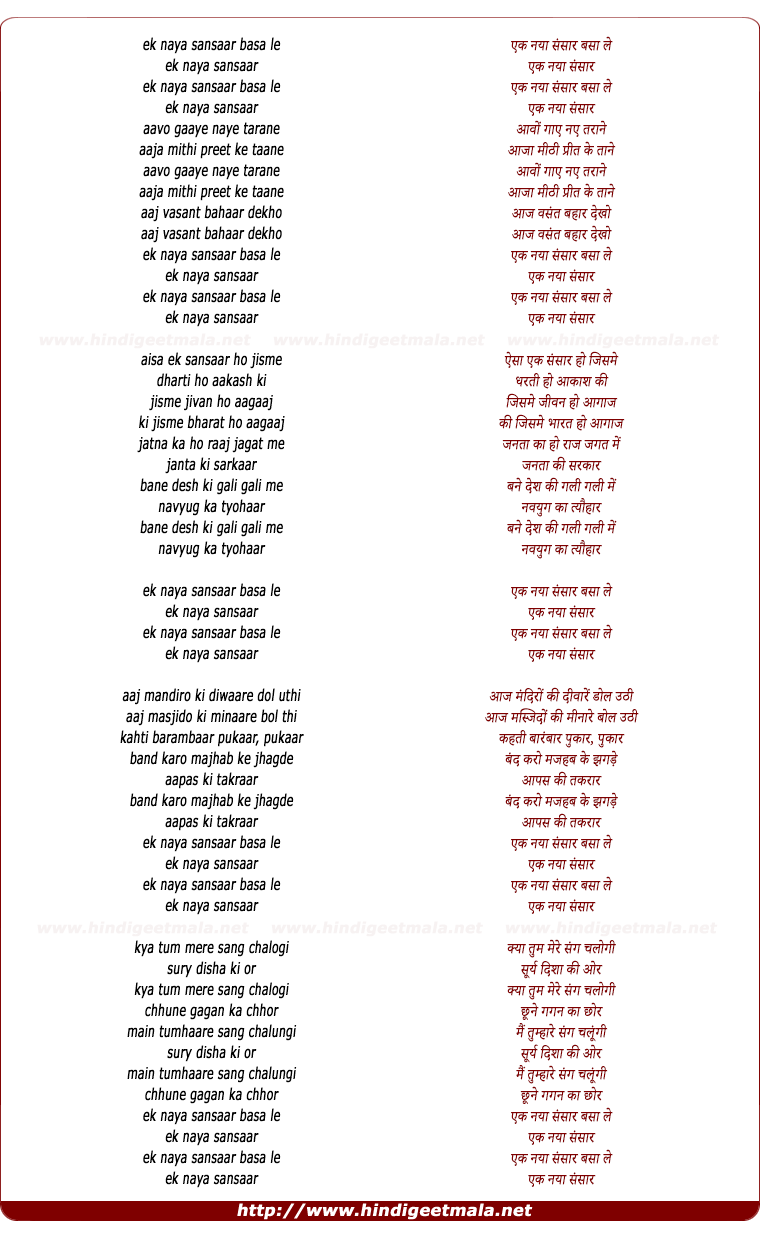 ek naya sansaar basa le
ek naya sansaar
ek naya sansaar basa le
ek naya sansaar
aavo gaaye naye tarane
aaja mithi preet ke taane
aavo gaaye naye tarane
aaja mithi preet ke taane
aaj vasant bahaar dekho
aaj vasant bahaar dekho
ek naya sansaar basa le
ek naya sansaar
ek naya sansaar basa le
ek naya sansaar

www.hindigeetmala.net www.hindigeetmala.net www.hindigeetmala.net

aisa ek sansaar ho jisme
dharti ho aakash ki
jisme jivan ho aagaaj
ki jisme bharat ho aagaaj
jatna ka ho raaj jagat me
janta ki sarkaar
bane desh ki gali gali me
navyug ka tyohaar
bane desh ki gali gali me
navyug ka tyohaar

ek naya sansaar basa le
ek naya sansaar
ek naya sansaar basa le
ek naya sansaar

aaj mandiro ki diwaare dol uthi
aaj masjido ki minaare bol thi
kahti barambaar pukaar, pukaar
band karo majhab ke jhagde
aapas ki takraar
band karo majhab ke jhagde
aapas ki takraar
ek naya sansaar basa le
ek naya sansaar
ek naya sansaar basa le
ek naya sansaar

www.hindigeetmala.net www.hindigeetmala.net www.hindigeetmala.net

kya tum mere sang chalogi
sury disha ki or
kya tum mere sang chalogi
chhune gagan ka chhor
main tumhaare sang chalungi
sury disha ki or
main tumhaare sang chalungi
chhune gagan ka chhor
ek naya sansaar basa le
ek naya sansaar
ek naya sansaar basa le
ek naya sansaar

एक नया संसार बसा ले
एक नया संसार
एक नया संसार बसा ले
एक नया संसार
आवों गाए नए तराने
आजा मीठी प्रीत के ताने
आवों गाए नए तराने
आजा मीठी प्रीत के ताने
आज वसंत बहार देखो
आज वसंत बहार देखो
एक नया संसार बसा ले
एक नया संसार
एक नया संसार बसा ले
एक नया संसार

ऐसा एक संसार हो जिसमे
धरती हो आकाश की
जिसमे जीवन हो आगाज
की जिसमे भारत हो आगाज
जनता का हो राज जगत में
जनता की सरकार
बने देश की गली गली में
नवयुग का त्यौहार
बने देश की गली गली में
नवयुग का त्यौहार

एक नया संसार बसा ले
एक नया संसार
एक नया संसार बसा ले
एक नया संसार

आज मंदिरों की दीवारें डोल उठी
आज मस्जिदों की मीनारे बोल उठी
कहती बारंबार पुकार, पुकार
बंद करो मजहब के झगड़े
आपस की तकरार
बंद करो मजहब के झगड़े
आपस की तकरार
एक नया संसार बसा ले
एक नया संसार
एक नया संसार बसा ले
एक नया संसार

क्या तुम मेरे संग चलोगी
सूर्य दिशा की ओर
क्या तुम मेरे संग चलोगी
छूने गगन का छोर
मैं तुम्हारे संग चलूंगी
सूर्य दिशा की ओर
मैं तुम्हारे संग चलूंगी
छूने गगन का छोर
एक नया संसार बसा ले
एक नया संसार
एक नया संसार बसा ले
एक नया संसार

http://www.hindigeetmala.net